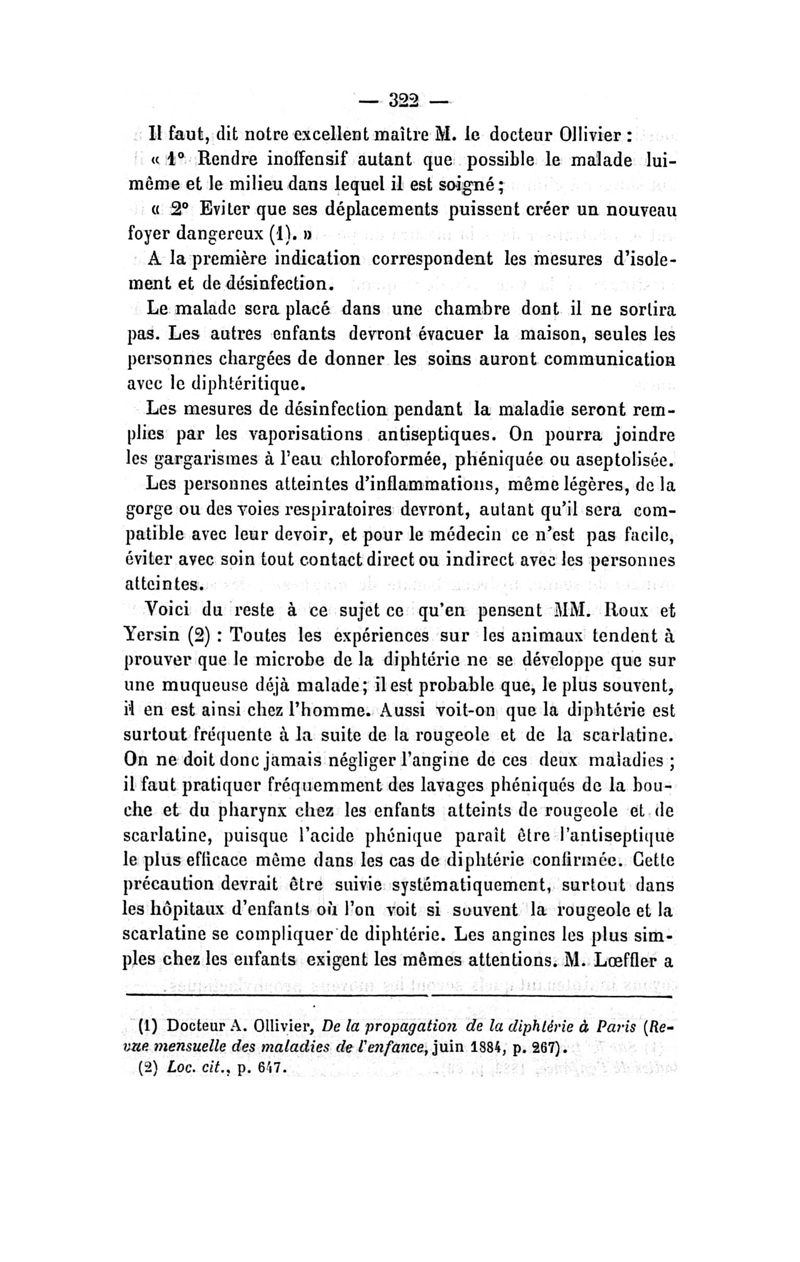 — 322 —

Il faut, dit notre excellent maître M. le docteur Ollivier :

« 1° Rendre inoffensif autant que possible le malade lui-même et le milieu dans lequel il est soigné ;

« 2° Eviter que ses déplacements puissent créer un nouveau foyer dangereux (1). »

A la première indication correspondent les mesures d'isolement et de désinfection.

Le malade sera placé dans une chambre dont il ne sortira pas. Les autres enfants devront évacuer la maison, seules les personnes chargées de donner les soins auront communication avec le diphtéritique.

Les mesures de désinfection pendant la maladie seront remplies par les vaporisations antiseptiques. On pourra joindre les gargarismes à l'eau chloroformée, phéniquée ou aseptolisée.

Les personnes atteintes d'inflammations, même légères, de la gorge ou des voies respiratoires devront, autant qu'il sera compatible avec leur devoir, et pour le médecin ce n'est pas facile, éviter avec soin tout contact direct ou indirect avec les personnes atteintes.

Voici du reste à ce sujet ce qu'en pensent MM. Roux et Yersin (2) : Toutes les expériences sur les animaux tendent à prouver que le microbe de la diphtérie ne se développe que sur une muqueuse déjà malade ; il est probable que, le plus souvent, il en est ainsi chez l'homme. Aussi voit-on que la diphtérie est surtout fréquente à la suite de la rougeole et de la scarlatine. On ne doit donc jamais négliger l'angine de ces deux maladies ; il faut pratiquer fréquemment des lavages phéniqués de la bouche et du pharynx chez les enfants atteints de rougeole et de scarlatine, puisque l'acide phénique paraît être l'antiseptique le plus efficace même dans les cas de diphtérie confirmée. Cette précaution devrait être suivie systématiquement, surtout dans les hôpitaux d'enfants où l'on voit si souvent la rougeole et la scarlatine se compliquer de diphtérie. Les angines les plus simples chez les enfants exigent les mêmes attentions. M. Lœffler a

(1) Docteur A. Ollivier, De la propagation de la diphtérie à Paris (Revue mensuelle des maladies de l'enfance, juin 1884, p. 267).

(2) Loc. cit., p. 647.